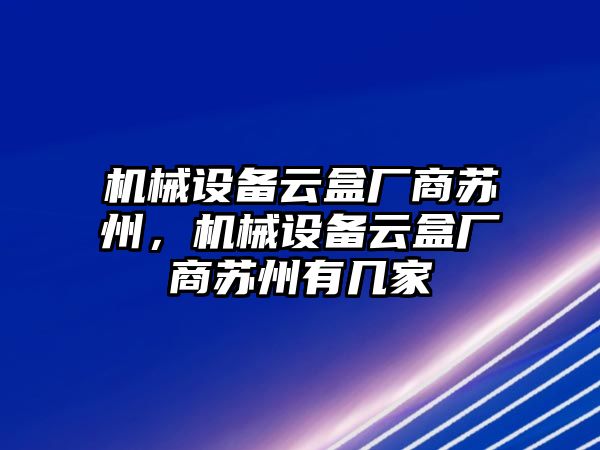 机械设备云盒厂商苏州，机械设备云盒厂商苏州有几家